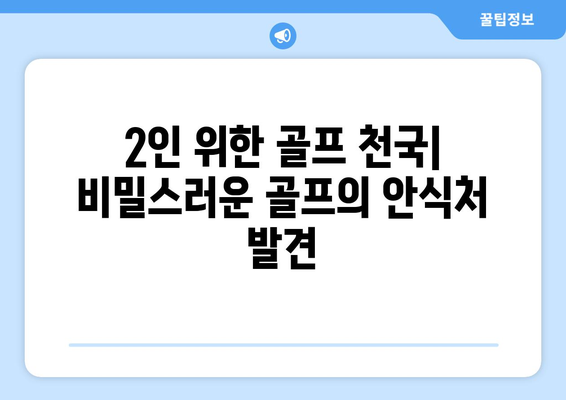 꿀팁정보

2인 위한 골프 천국| 비밀스러운 골프의 안식처 발견